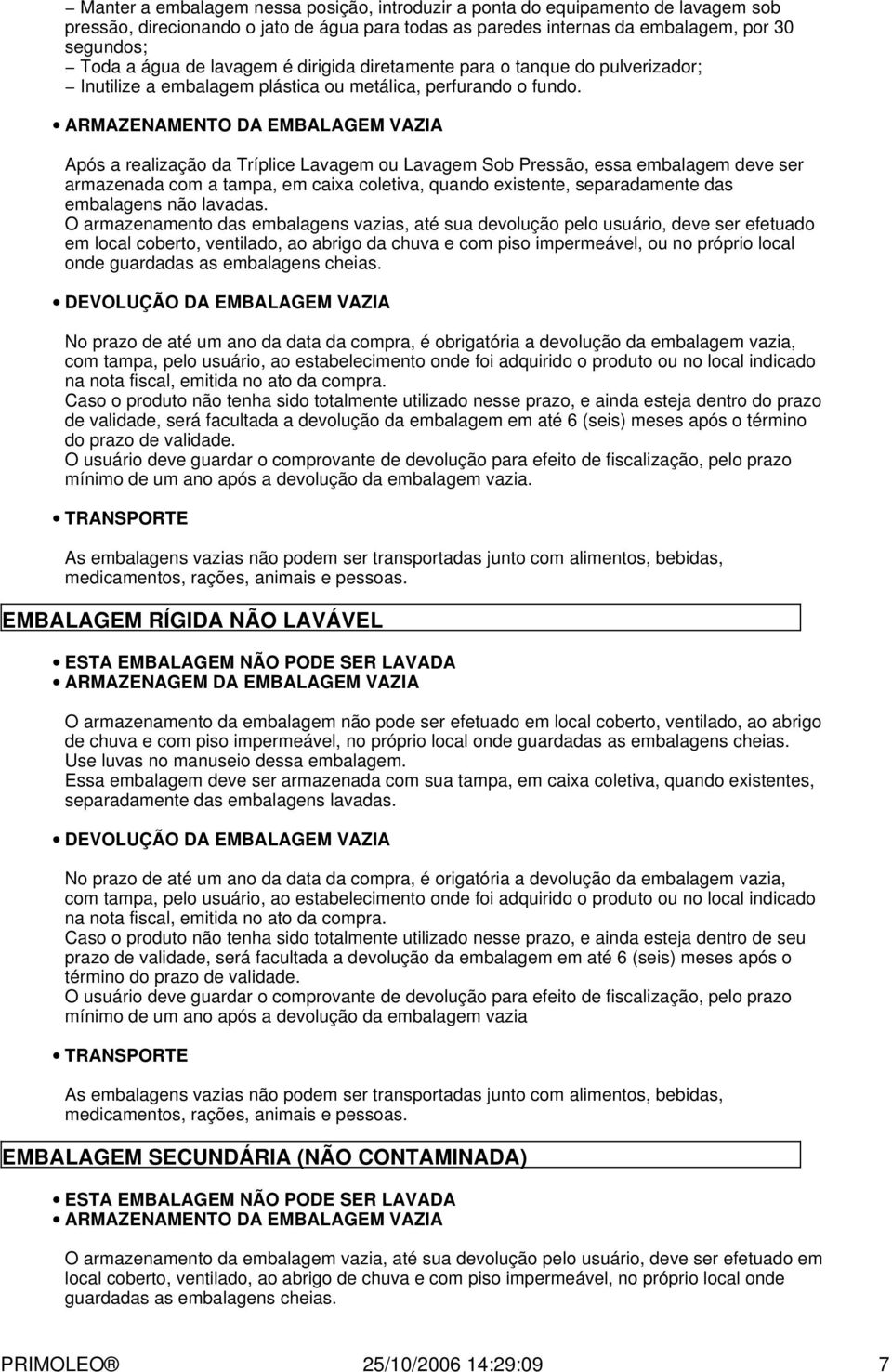 – Manter a embalagem nessa posição, introduzir a ponta do equipamento de lavagem sob pressão, direcionando o jato de água para todas as paredes internas da embalagem, por 30 segundos;
– Toda a água de lavagem é dirigida diretamente para o tanque do pulverizador;
– Inutilize a embalagem plástica ou metálica, perfurando o fundo.

• ARMAZENAMENTO DA EMBALAGEM VAZIA

Após a realização da Tríplice Lavagem ou Lavagem Sob Pressão, essa embalagem deve ser armazenada com a tampa, em caixa coletiva, quando existente, separadamente das embalagens não lavadas.
O armazenamento das embalagens vazias, até sua devolução pelo usuário, deve ser efetuado em local coberto, ventilado, ao abrigo da chuva e com piso impermeável, ou no próprio local onde guardadas as embalagens cheias.

• DEVOLUÇÃO DA EMBALAGEM VAZIA

No prazo de até um ano da data da compra, é obrigatória a devolução da embalagem vazia, com tampa, pelo usuário, ao estabelecimento onde foi adquirido o produto ou no local indicado na nota fiscal, emitida no ato da compra.
Caso o produto não tenha sido totalmente utilizado nesse prazo, e ainda esteja dentro do prazo de validade, será facultada a devolução da embalagem em até 6 (seis) meses após o término do prazo de validade.
O usuário deve guardar o comprovante de devolução para efeito de fiscalização, pelo prazo mínimo de um ano após a devolução da embalagem vazia.

• TRANSPORTE

As embalagens vazias não podem ser transportadas junto com alimentos, bebidas, medicamentos, rações, animais e pessoas.

EMBALAGEM RÍGIDA NÃO LAVÁVEL

• ESTA EMBALAGEM NÃO PODE SER LAVADA
• ARMAZENAGEM DA EMBALAGEM VAZIA

O armazenamento da embalagem não pode ser efetuado em local coberto, ventilado, ao abrigo de chuva e com piso impermeável, no próprio local onde guardadas as embalagens cheias.
Use luvas no manuseio dessa embalagem.
Essa embalagem deve ser armazenada com sua tampa, em caixa coletiva, quando existentes, separadamente das embalagens lavadas.

• DEVOLUÇÃO DA EMBALAGEM VAZIA

No prazo de até um ano da data da compra, é origatória a devolução da embalagem vazia, com tampa, pelo usuário, ao estabelecimento onde foi adquirido o produto ou no local indicado na nota fiscal, emitida no ato da compra.
Caso o produto não tenha sido totalmente utilizado nesse prazo, e ainda esteja dentro de seu prazo de validade, será facultada a devolução da embalagem em até 6 (seis) meses após o término do prazo de validade.
O usuário deve guardar o comprovante de devolução para efeito de fiscalização, pelo prazo mínimo de um ano após a devolução da embalagem vazia

• TRANSPORTE

As embalagens vazias não podem ser transportadas junto com alimentos, bebidas, medicamentos, rações, animais e pessoas.

EMBALAGEM SECUNDÁRIA (NÃO CONTAMINADA)

• ESTA EMBALAGEM NÃO PODE SER LAVADA
• ARMAZENAMENTO DA EMBALAGEM VAZIA

O armazenamento da embalagem vazia, até sua devolução pelo usuário, deve ser efetuado em local coberto, ventilado, ao abrigo de chuva e com piso impermeável, no próprio local onde guardadas as embalagens cheias.

PRIMOLEO® 25/10/2006 14:29:09 7